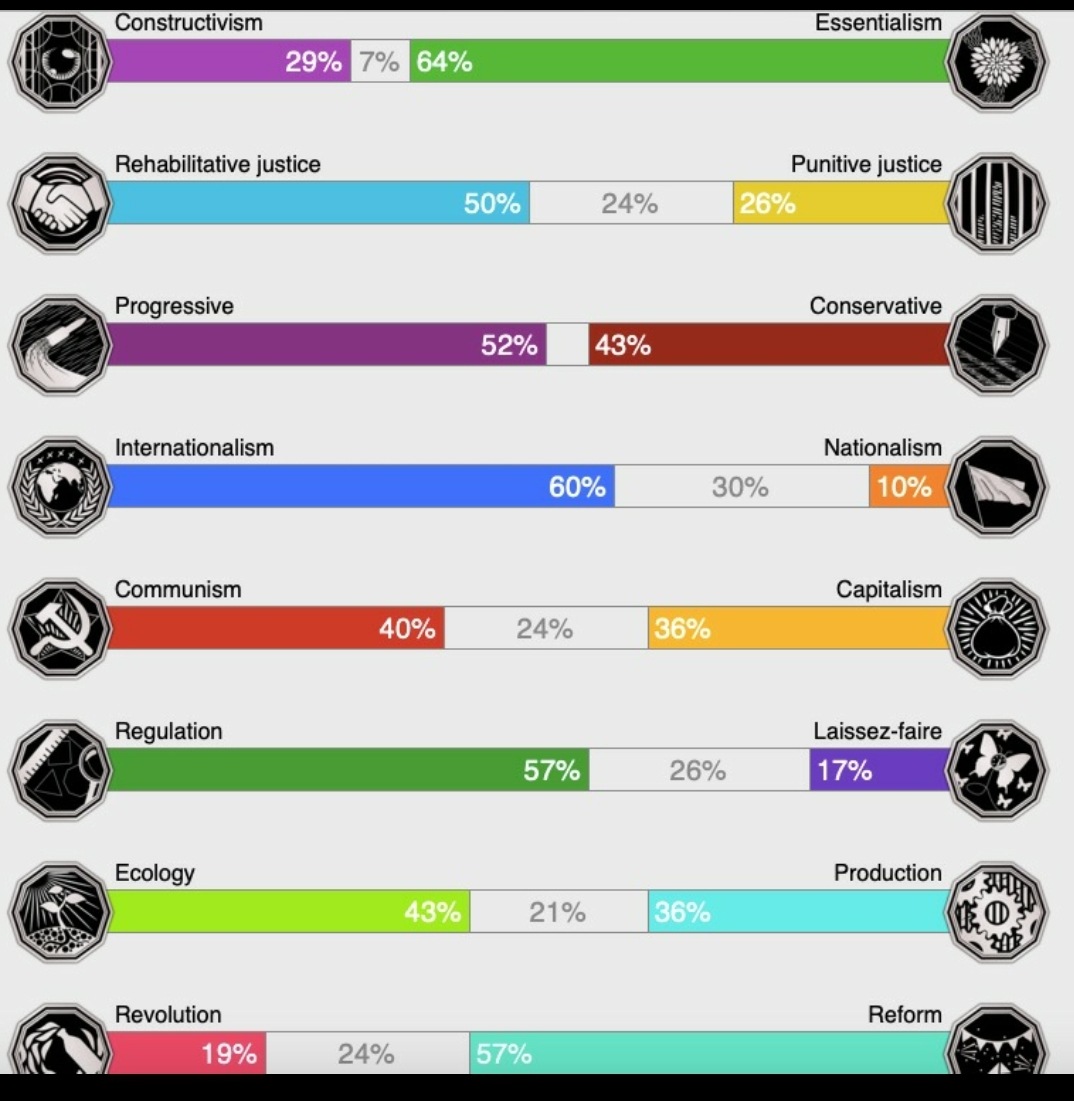 Constructivism
Essentialism
29% 7% 64%

Rehabilitative justice
Punitive justice
50% 24% 26%

Progressive
Conservative
52% 43%

Internationalism
Nationalism
60% 30% 10%

Communism
Capitalism
40% 24% 36%

Regulation
Laissez-faire
57% 26% 17%

Ecology
Production
43% 21% 36%

Revolution
Reform
19% 24% 57%